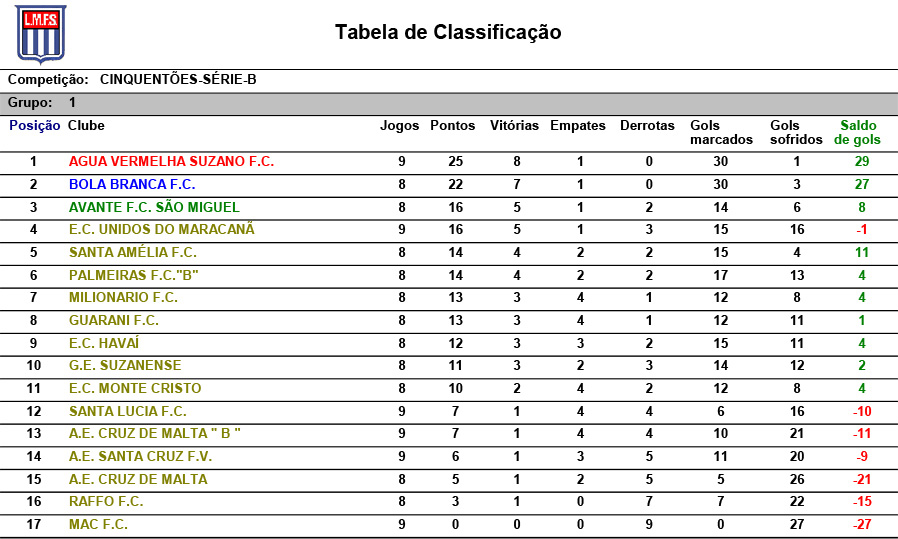 LMFS

Tabela de Classificação

Competição: CINQUENTÕES-SÉRIE-B

Grupo: 1

| Posição | Clube | Jogos | Pontos | Vitórias | Empates | Derrotas | Gols marcados | Gols sofridos | Saldo de gols |
|---|---|---|---|---|---|---|---|---|---|
| 1 | AGUA VERMELHA SUZANO F.C. | 9 | 25 | 8 | 1 | 0 | 30 | 1 | 29 |
| 2 | BOLA BRANCA F.C. | 8 | 22 | 7 | 1 | 0 | 30 | 3 | 27 |
| 3 | AVANTE F.C. SÃO MIGUEL | 8 | 16 | 5 | 1 | 2 | 14 | 6 | 8 |
| 4 | E.C. UNIDOS DO MARACANÃ | 9 | 16 | 5 | 1 | 3 | 15 | 16 | -1 |
| 5 | SANTA AMÉLIA F.C. | 8 | 14 | 4 | 2 | 2 | 15 | 4 | 11 |
| 6 | PALMEIRAS F.C."B" | 8 | 14 | 4 | 2 | 2 | 17 | 13 | 4 |
| 7 | MILIONARIO F.C. | 8 | 13 | 3 | 4 | 1 | 12 | 8 | 4 |
| 8 | GUARANI F.C. | 8 | 13 | 3 | 4 | 1 | 12 | 11 | 1 |
| 9 | E.C. HAVAÍ | 8 | 12 | 3 | 3 | 2 | 15 | 11 | 4 |
| 10 | G.E. SUZANENSE | 8 | 11 | 3 | 2 | 3 | 14 | 12 | 2 |
| 11 | E.C. MONTE CRISTO | 8 | 10 | 2 | 4 | 2 | 12 | 8 | 4 |
| 12 | SANTA LUCIA F.C. | 9 | 7 | 1 | 4 | 4 | 6 | 16 | -10 |
| 13 | A.E. CRUZ DE MALTA " B " | 9 | 7 | 1 | 4 | 4 | 10 | 21 | -11 |
| 14 | A.E. SANTA CRUZ F.V. | 9 | 6 | 1 | 3 | 5 | 11 | 20 | -9 |
| 15 | A.E. CRUZ DE MALTA | 8 | 5 | 1 | 2 | 5 | 5 | 26 | -21 |
| 16 | RAFFO F.C. | 8 | 3 | 1 | 0 | 7 | 7 | 22 | -15 |
| 17 | MAC F.C. | 9 | 0 | 0 | 0 | 9 | 0 | 27 | -27 |